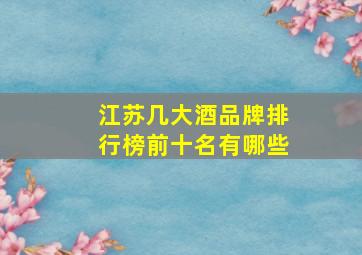 江苏几大酒品牌排行榜前十名有哪些